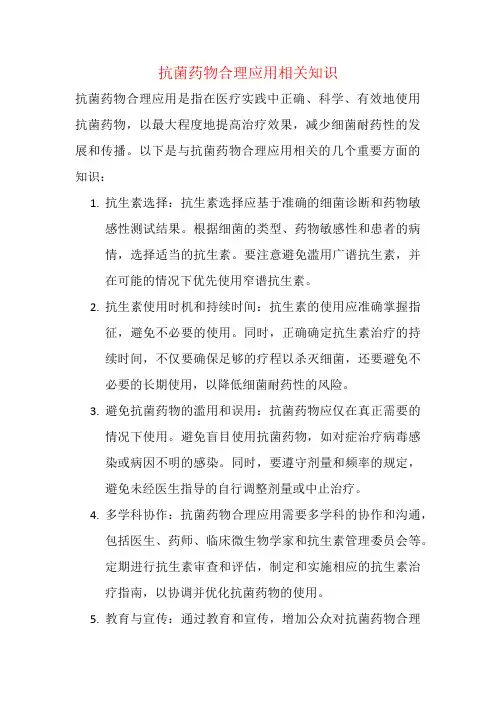 抗菌药物合理应用相关知识

抗菌药物合理应用是指在医疗实践中正确、科学、有效地使用抗菌药物，以最大程度地提高治疗效果，减少细菌耐药性的发展和传播。以下是与抗菌药物合理应用相关的几个重要方面的知识：

1. 抗生素选择：抗生素选择应基于准确的细菌诊断和药物敏感性测试结果。根据细菌的类型、药物敏感性和患者的病情，选择适当的抗生素。要注意避免滥用广谱抗生素，并在可能的情况下优先使用窄谱抗生素。

2. 抗生素使用时机和持续时间：抗生素的使用应准确掌握指征，避免不必要的使用。同时，正确确定抗生素治疗的持续时间，不仅要确保足够的疗程以杀灭细菌，还要避免不必要的长期使用，以降低细菌耐药性的风险。

3. 避免抗菌药物的滥用和误用：抗菌药物应仅在真正需要的情况下使用。避免盲目使用抗菌药物，如对症治疗病毒感染或病因不明的感染。同时，要遵守剂量和频率的规定，避免未经医生指导的自行调整剂量或中止治疗。

4. 多学科协作：抗菌药物合理应用需要多学科的协作和沟通，包括医生、药师、临床微生物学家和抗生素管理委员会等。定期进行抗生素审查和评估，制定和实施相应的抗生素治疗指南，以协调并优化抗菌药物的使用。

5. 教育与宣传：通过教育和宣传，增加公众对抗菌药物合理